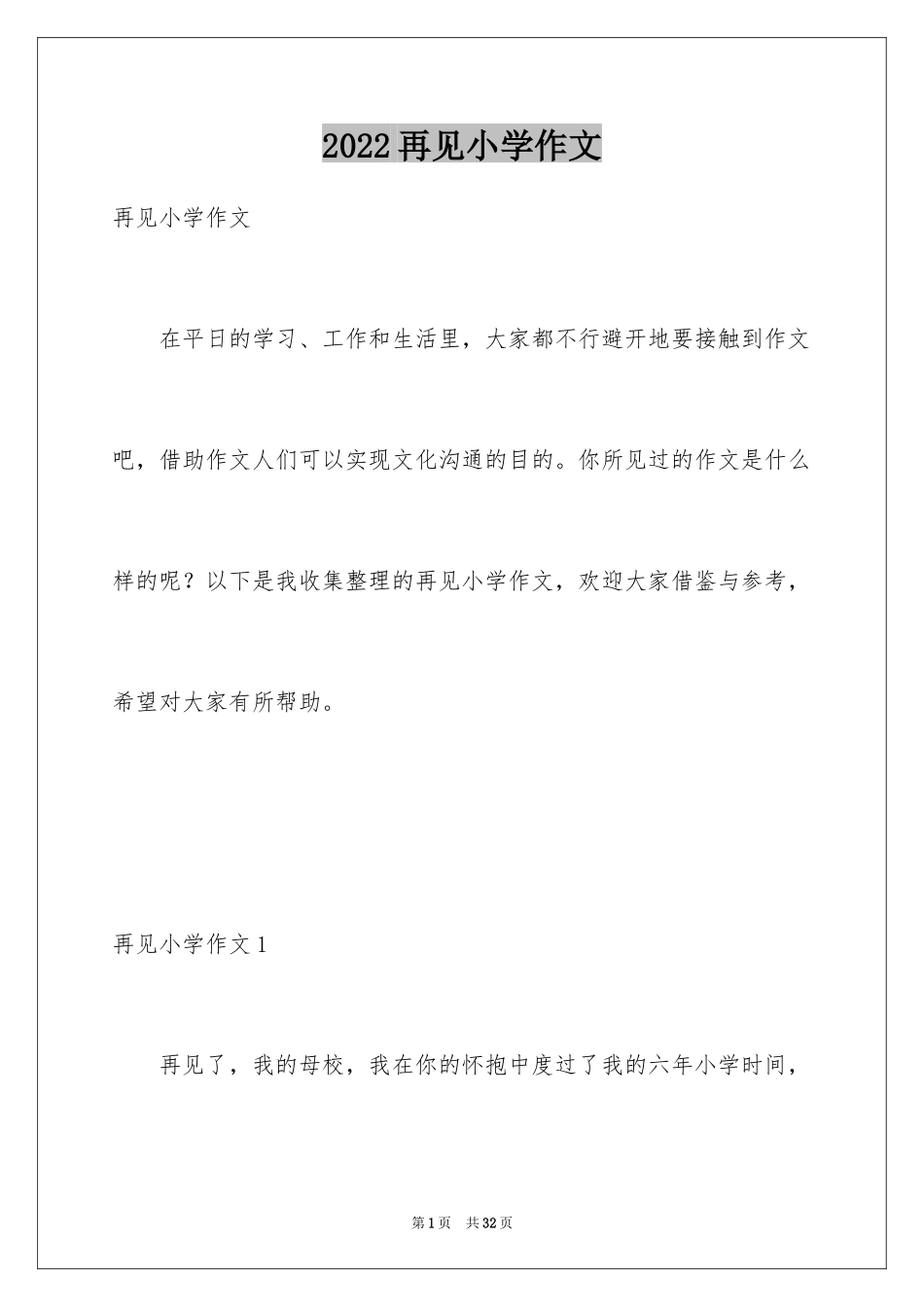 2022再见小学作文

再见小学作文

在平日的学习、工作和生活里，大家都不行避开地要接触到作文吧，借助作文人们可以实现文化沟通的目的。你所见过的作文是什么样的呢？以下是我收集整理的再见小学作文，欢迎大家借鉴与参考，希望对大家有所帮助。

再见小学作文1

再见了，我的母校，我在你的怀抱中度过了我的六年小学时间，

第1页 共32页